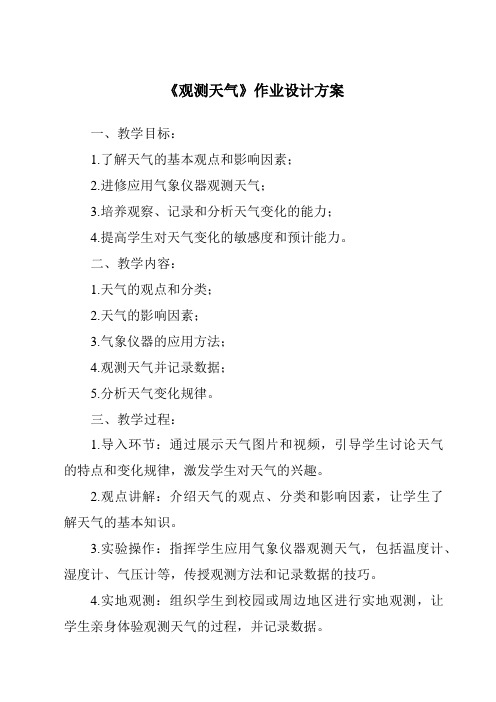 《观测天气》作业设计方案

一、教学目标：

1.了解天气的基本观点和影响因素；

2.进修应用气象仪器观测天气；

3.培养观察、记录和分析天气变化的能力；

4.提高学生对天气变化的敏感度和预计能力。

二、教学内容：

1.天气的观点和分类；

2.天气的影响因素；

3.气象仪器的应用方法；

4.观测天气并记录数据；

5.分析天气变化规律。

三、教学过程：

1.导入环节：通过展示天气图片和视频，引导学生讨论天气的特点和变化规律，激发学生对天气的兴趣。

2.观点讲解：介绍天气的观点、分类和影响因素，让学生了解天气的基本知识。

3.实验操作：指挥学生应用气象仪器观测天气，包括温度计、湿度计、气压计等，传授观测方法和记录数据的技巧。

4.实地观测：组织学生到校园或周边地区进行实地观测，让学生亲身体验观测天气的过程，并记录数据。